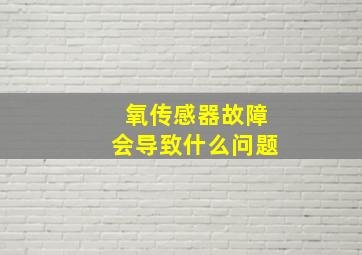 氧传感器故障
会导致什么问题